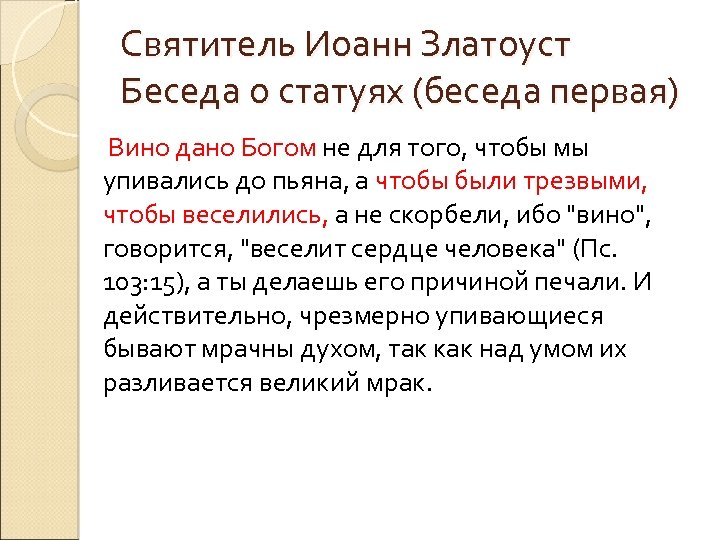 Святитель Иоанн Златоуст
Беседа о статуях (беседа первая)

Вино дано Богом не для того, чтобы мы упивались до пьяна, а чтобы были трезвыми, чтобы веселились, а не скорбели, ибо "вино", говорится, "веселит сердце человека" (Пс. 103:15), а ты делаешь его причиной печали. И действительно, чрезмерно упивающиеся бывают мрачны духом, так как над умом их разливается великий мрак.